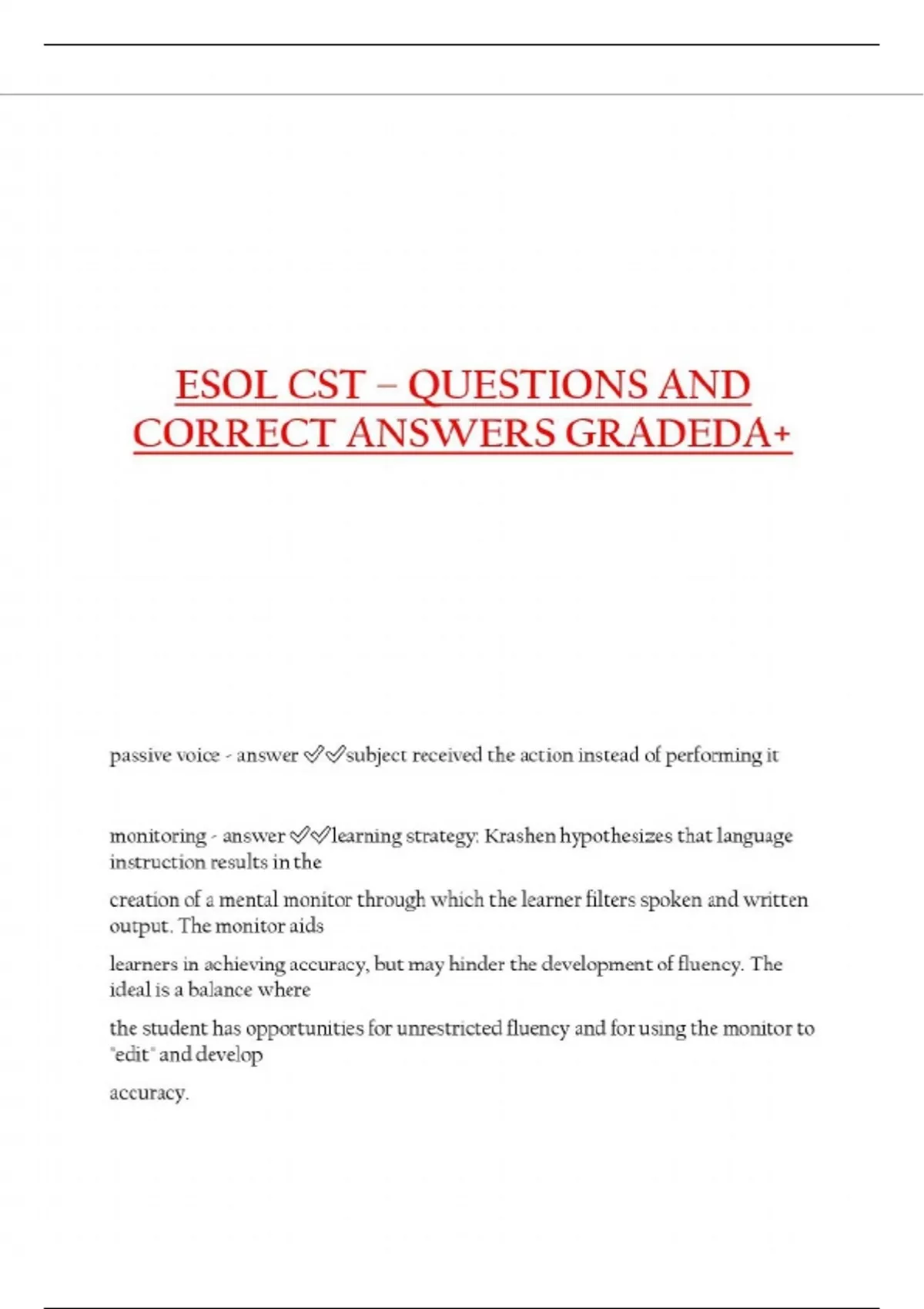 ESOL CST – QUESTIONS AND CORRECT ANSWERS GRADEDA+

passive voice - answer ✅✅subject received the action instead of performing it

monitoring - answer ✅✅learning strategy: Krashen hypothesizes that language instruction results in the

creation of a mental monitor through which the learner filters spoken and written output. The monitor aids

learners in achieving accuracy, but may hinder the development of fluency. The ideal is a balance where

the student has opportunities for unrestricted fluency and for using the monitor to "edit" and develop

accuracy.